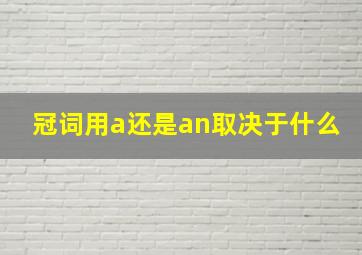 冠词用a还是an取决于什么